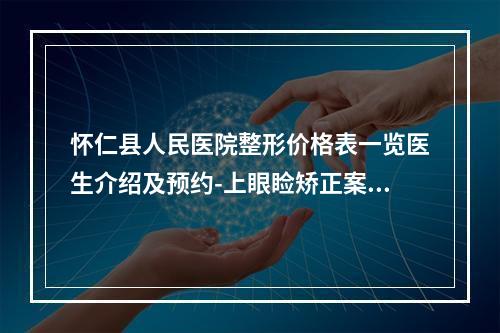 怀仁县人民医院整形价格表一览医生介绍及预约-上眼睑矫正案…